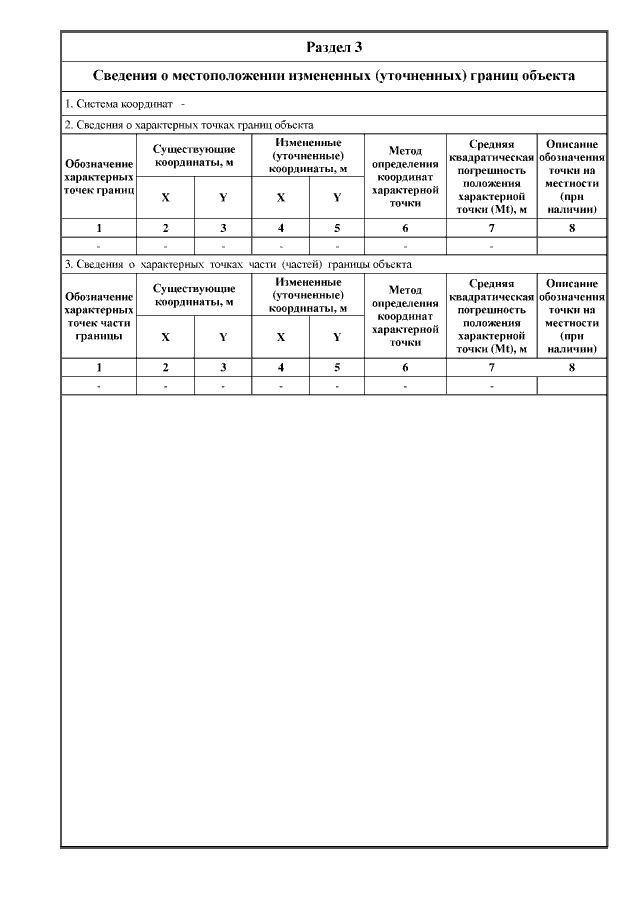 Раздел 3

Сведения о местоположении измененных (уточненных) границ объекта

1. Система координат -

2. Сведения о характерных точках границ объекта

| Обозначение характерных точек границ | Существующие координаты, м X | Существующие координаты, м Y | Измененные (уточненные) координаты, м X | Измененные (уточненные) координаты, м Y | Метод определения координат характерной точки | Средняя квадратическая погрешность положения характерной точки (Mt), м | Описание обозначения точки на местности (при наличии) |
|---|---|---|---|---|---|---|---|
| 1 | 2 | 3 | 4 | 5 | 6 | 7 | 8 |
| - | - | - | - | - | - | - | |

3. Сведения о характерных точках части (частей) границы объекта

| Обозначение характерных точек части границы | Существующие координаты, м X | Существующие координаты, м Y | Измененные (уточненные) координаты, м X | Измененные (уточненные) координаты, м Y | Метод определения координат характерной точки | Средняя квадратическая погрешность положения характерной точки (Mt), м | Описание обозначения точки на местности (при наличии) |
|---|---|---|---|---|---|---|---|
| 1 | 2 | 3 | 4 | 5 | 6 | 7 | 8 |
| - | - | - | - | - | - | - | |